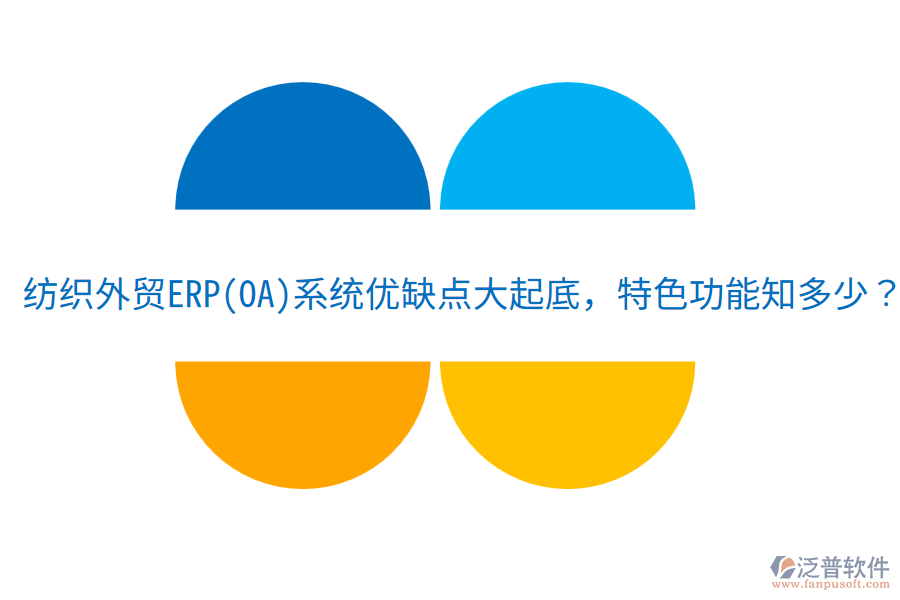 纺织外贸ERP(OA)系统优缺点大起底，特色功能知多少？

泛普软件
www.fanpusoft.com